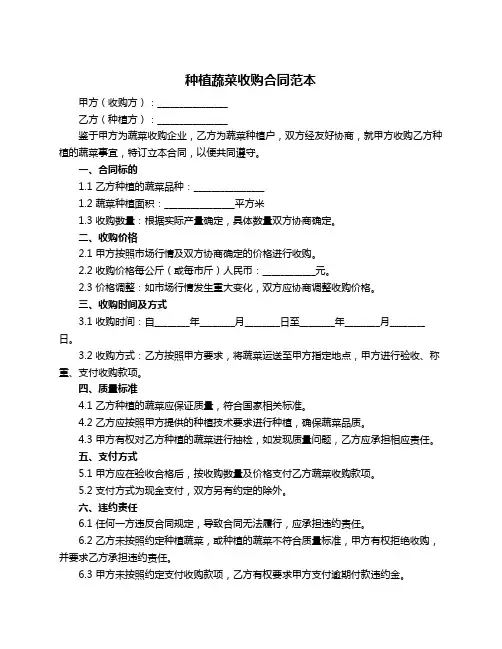 种植蔬菜收购合同范本

甲方（收购方）：______________

乙方（种植方）：______________

鉴于甲方为蔬菜收购企业，乙方为蔬菜种植户，双方经友好协商，就甲方收购乙方种植的蔬菜事宜，特订立本合同，以便共同遵守。

一、合同标的

1.1 乙方种植的蔬菜品种：______________

1.2 蔬菜种植面积：______________平方米

1.3 收购数量：根据实际产量确定，具体数量双方协商确定。

二、收购价格

2.1 甲方按照市场行情及双方协商确定的价格进行收购。

2.2 收购价格每公斤（或每市斤）人民币：__________元。

2.3 价格调整：如市场行情发生重大变化，双方应协商调整收购价格。

三、收购时间及方式

3.1 收购时间：自_______年_______月_______日至_______年_______月_______日。

3.2 收购方式：乙方按照甲方要求，将蔬菜运送至甲方指定地点，甲方进行验收、称重、支付收购款项。

四、质量标准

4.1 乙方种植的蔬菜应保证质量，符合国家相关标准。

4.2 乙方应按照甲方提供的种植技术要求进行种植，确保蔬菜品质。

4.3 甲方有权对乙方种植的蔬菜进行抽检，如发现质量问题，乙方应承担相应责任。

五、支付方式

5.1 甲方应在验收合格后，按收购数量及价格支付乙方蔬菜收购款项。

5.2 支付方式为现金支付，双方另有约定的除外。

六、违约责任

6.1 任何一方违反合同规定，导致合同无法履行，应承担违约责任。

6.2 乙方未按照约定种植蔬菜，或种植的蔬菜不符合质量标准，甲方有权拒绝收购，并要求乙方承担违约责任。

6.3 甲方未按照约定支付收购款项，乙方有权要求甲方支付逾期付款违约金。